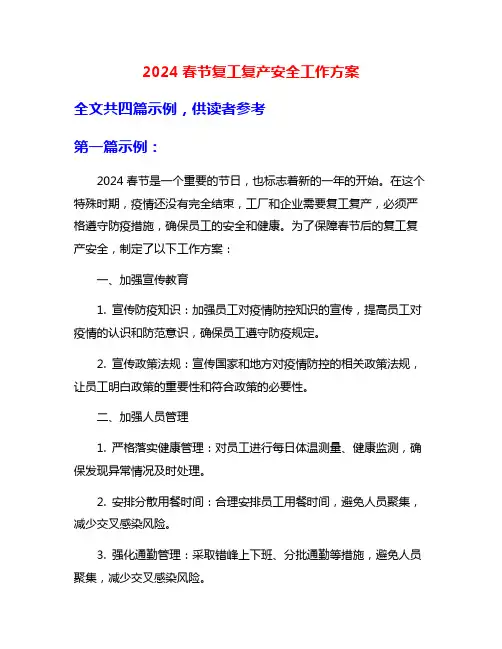 2024 春节复工复产安全工作方案

全文共四篇示例，供读者参考

第一篇示例：

2024 春节是一个重要的节日，也标志着新的一年的开始。在这个特殊时期，疫情还没有完全结束，工厂和企业需要复工复产，必须严格遵守防疫措施，确保员工的安全和健康。为了保障春节后的复工复产安全，制定了以下工作方案：

一、加强宣传教育

1. 宣传防疫知识：加强员工对疫情防控知识的宣传，提高员工对疫情的认识和防范意识，确保员工遵守防疫规定。

2. 宣传政策法规：宣传国家和地方对疫情防控的相关政策法规，让员工明白政策的重要性和符合政策的必要性。

二、加强人员管理

1. 严格落实健康管理：对员工进行每日体温测量、健康监测，确保发现异常情况及时处理。

2. 安排分散用餐时间：合理安排员工用餐时间，避免人员聚集，减少交叉感染风险。

3. 强化通勤管理：采取错峰上下班、分批通勤等措施，避免人员聚集，减少交叉感染风险。